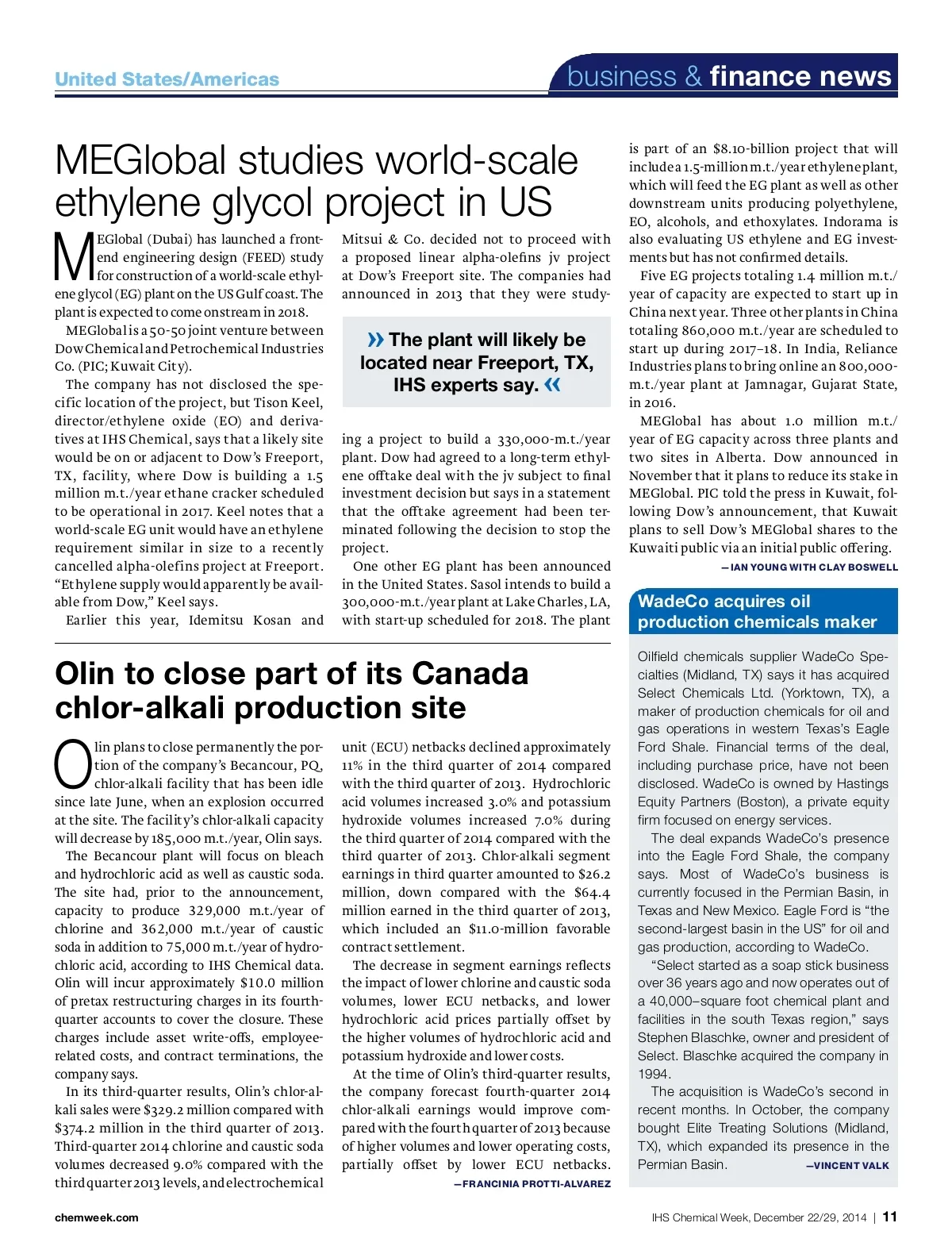 United States/Americas

business & finance news

MEGlobal studies world-scale ethylene glycol project in US

MEGlobal (Dubai) has launched a front-end engineering design (FEED) study for construction of a world-scale ethylene glycol (EG) plant on the US Gulf coast. The plant is expected to come onstream in 2018.

MEGlobal is a 50-50 joint venture between Dow Chemical and Petrochemical Industries Co. (PIC; Kuwait City).

The company has not disclosed the specific location of the project, but Tison Keel, director/ethylene oxide (EO) and derivatives at IHS Chemical, says that a likely site would be on or adjacent to Dow's Freeport, TX, facility, where Dow is building a 1.5 million m.t./year ethane cracker scheduled to be operational in 2017. Keel notes that a world-scale EG unit would have an ethylene requirement similar in size to a recently cancelled alpha-olefins project at Freeport. "Ethylene supply would apparently be available from Dow," Keel says.

Earlier this year, Idemitsu Kosan and Mitsui & Co. decided not to proceed with a proposed linear alpha-olefins jv project at Dow's Freeport site. The companies had announced in 2013 that they were studying a project to build a 330,000-m.t./year plant. Dow had agreed to a long-term ethylene offtake deal with the jv subject to final investment decision but says in a statement that the offtake agreement had been terminated following the decision to stop the project.

» The plant will likely be located near Freeport, TX, IHS experts say. «

One other EG plant has been announced in the United States. Sasol intends to build a 300,000-m.t./year plant at Lake Charles, LA, with start-up scheduled for 2018. The plant is part of an $8.10-billion project that will include a 1.5-million m.t./year ethylene plant, which will feed the EG plant as well as other downstream units producing polyethylene, EO, alcohols, and ethoxylates. Indorama is also evaluating US ethylene and EG investments but has not confirmed details.

Five EG projects totaling 1.4 million m.t./year of capacity are expected to start up in China next year. Three other plants in China totaling 860,000 m.t./year are scheduled to start up during 2017–18. In India, Reliance Industries plans to bring online an 800,000-m.t./year plant at Jamnagar, Gujarat State, in 2016.

MEGlobal has about 1.0 million m.t./year of EG capacity across three plants and two sites in Alberta. Dow announced in November that it plans to reduce its stake in MEGlobal. PIC told the press in Kuwait, following Dow's announcement, that Kuwait plans to sell Dow's MEGlobal shares to the Kuwaiti public via an initial public offering.

—IAN YOUNG WITH CLAY BOSWELL

Olin to close part of its Canada chlor-alkali production site

Olin plans to close permanently the portion of the company's Becancour, PQ, chlor-alkali facility that has been idle since late June, when an explosion occurred at the site. The facility's chlor-alkali capacity will decrease by 185,000 m.t./year, Olin says.

The Becancour plant will focus on bleach and hydrochloric acid as well as caustic soda. The site had, prior to the announcement, capacity to produce 329,000 m.t./year of chlorine and 362,000 m.t./year of caustic soda in addition to 75,000 m.t./year of hydrochloric acid, according to IHS Chemical data. Olin will incur approximately $10.0 million of pretax restructuring charges in its fourth-quarter accounts to cover the closure. These charges include asset write-offs, employee-related costs, and contract terminations, the company says.

In its third-quarter results, Olin's chlor-alkali sales were $329.2 million compared with $374.2 million in the third quarter of 2013. Third-quarter 2014 chlorine and caustic soda volumes decreased 9.0% compared with the third quarter 2013 levels, and electrochemical unit (ECU) netbacks declined approximately 11% in the third quarter of 2014 compared with the third quarter of 2013. Hydrochloric acid volumes increased 3.0% and potassium hydroxide volumes increased 7.0% during the third quarter of 2014 compared with the third quarter of 2013. Chlor-alkali segment earnings in third quarter amounted to $26.2 million, down compared with the $64.4 million earned in the third quarter of 2013, which included an $11.0-million favorable contract settlement.

The decrease in segment earnings reflects the impact of lower chlorine and caustic soda volumes, lower ECU netbacks, and lower hydrochloric acid prices partially offset by the higher volumes of hydrochloric acid and potassium hydroxide and lower costs.

At the time of Olin's third-quarter results, the company forecast fourth-quarter 2014 chlor-alkali earnings would improve compared with the fourth quarter of 2013 because of higher volumes and lower operating costs, partially offset by lower ECU netbacks.

—FRANCINIA PROTTI-ALVAREZ

WadeCo acquires oil production chemicals maker

Oilfield chemicals supplier WadeCo Specialties (Midland, TX) says it has acquired Select Chemicals Ltd. (Yorktown, TX), a maker of production chemicals for oil and gas operations in western Texas's Eagle Ford Shale. Financial terms of the deal, including purchase price, have not been disclosed. WadeCo is owned by Hastings Equity Partners (Boston), a private equity firm focused on energy services.

The deal expands WadeCo's presence into the Eagle Ford Shale, the company says. Most of WadeCo's business is currently focused in the Permian Basin, in Texas and New Mexico. Eagle Ford is "the second-largest basin in the US" for oil and gas production, according to WadeCo.

"Select started as a soap stick business over 36 years ago and now operates out of a 40,000–square foot chemical plant and facilities in the south Texas region," says Stephen Blaschke, owner and president of Select. Blaschke acquired the company in 1994.

The acquisition is WadeCo's second in recent months. In October, the company bought Elite Treating Solutions (Midland, TX), which expanded its presence in the Permian Basin.

—VINCENT VALK

chemweek.com

IHS Chemical Week, December 22/29, 2014 | 11